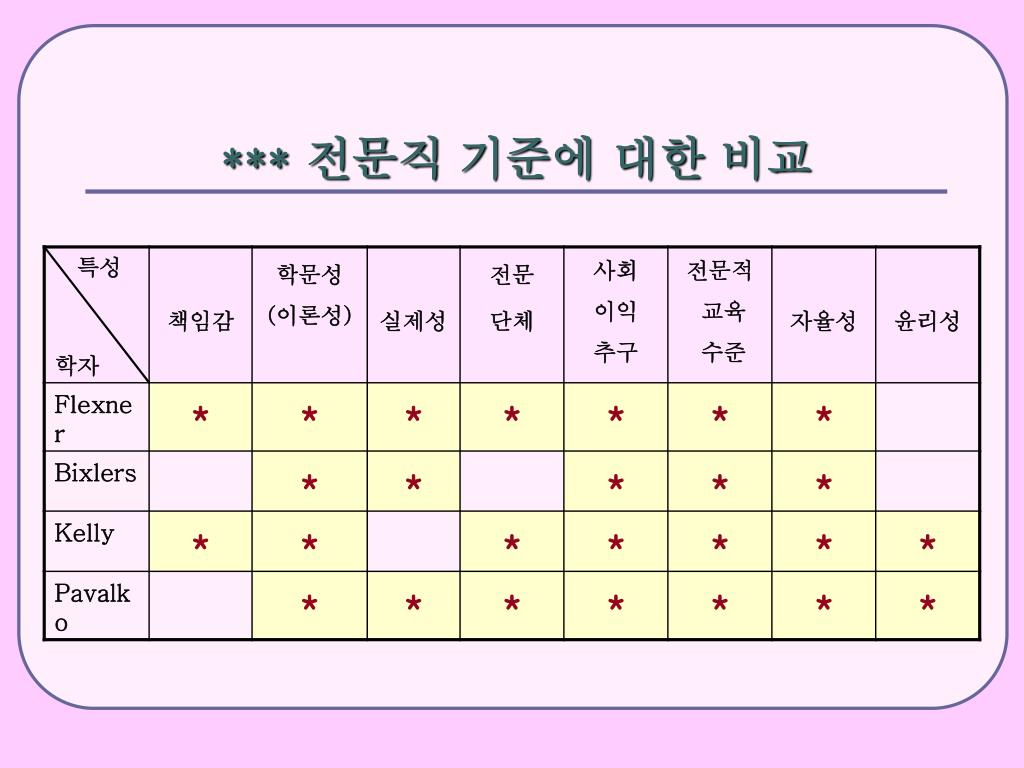 *** 전문직 기준에 대한 비교

| 특성 학자 | 책임감 | 학문성 (이론성) | 실제성 | 전문 단체 | 사회 이익 추구 | 전문적 교육 수준 | 자율성 | 윤리성 |
|---|---|---|---|---|---|---|---|---|
| Flexner | * | * | * | * | * | * | * | |
| Bixlers | | * | * | | * | * | * | |
| Kelly | * | * | | * | * | * | * | * |
| Pavalko | | * | * | * | * | * | * | * |